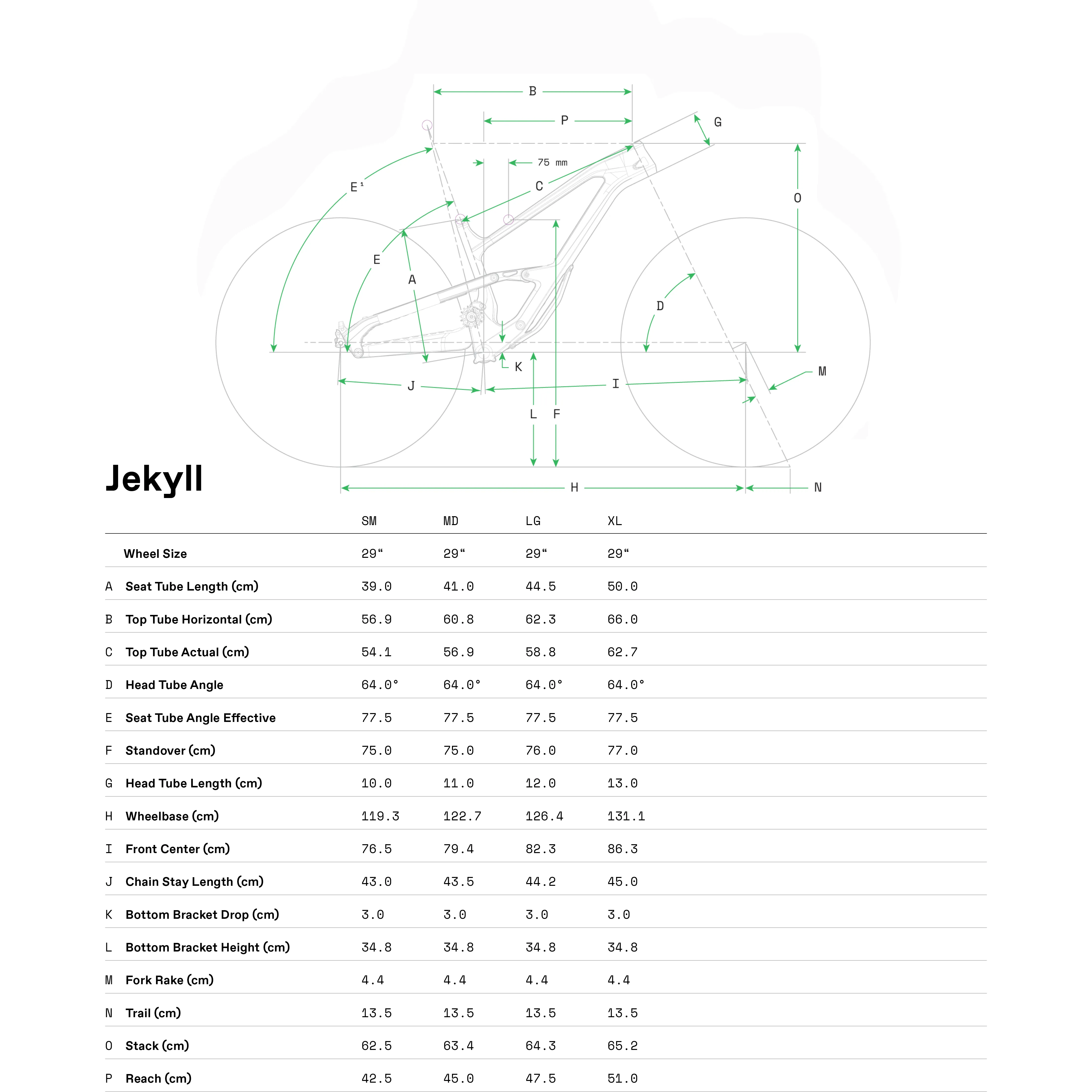 B
P
G
75 mm
E¹
C
O
E
A
D
K
M
J
I
L
F
H
N

Jekyll

| | | SM | MD | LG | XL |
|---|---|---|---|---|---|
| | Wheel Size | 29“ | 29“ | 29“ | 29“ |
| A | Seat Tube Length (cm) | 39.0 | 41.0 | 44.5 | 50.0 |
| B | Top Tube Horizontal (cm) | 56.9 | 60.8 | 62.3 | 66.0 |
| C | Top Tube Actual (cm) | 54.1 | 56.9 | 58.8 | 62.7 |
| D | Head Tube Angle | 64.0° | 64.0° | 64.0° | 64.0° |
| E | Seat Tube Angle Effective | 77.5 | 77.5 | 77.5 | 77.5 |
| F | Standover (cm) | 75.0 | 75.0 | 76.0 | 77.0 |
| G | Head Tube Length (cm) | 10.0 | 11.0 | 12.0 | 13.0 |
| H | Wheelbase (cm) | 119.3 | 122.7 | 126.4 | 131.1 |
| I | Front Center (cm) | 76.5 | 79.4 | 82.3 | 86.3 |
| J | Chain Stay Length (cm) | 43.0 | 43.5 | 44.2 | 45.0 |
| K | Bottom Bracket Drop (cm) | 3.0 | 3.0 | 3.0 | 3.0 |
| L | Bottom Bracket Height (cm) | 34.8 | 34.8 | 34.8 | 34.8 |
| M | Fork Rake (cm) | 4.4 | 4.4 | 4.4 | 4.4 |
| N | Trail (cm) | 13.5 | 13.5 | 13.5 | 13.5 |
| O | Stack (cm) | 62.5 | 63.4 | 64.3 | 65.2 |
| P | Reach (cm) | 42.5 | 45.0 | 47.5 | 51.0 |